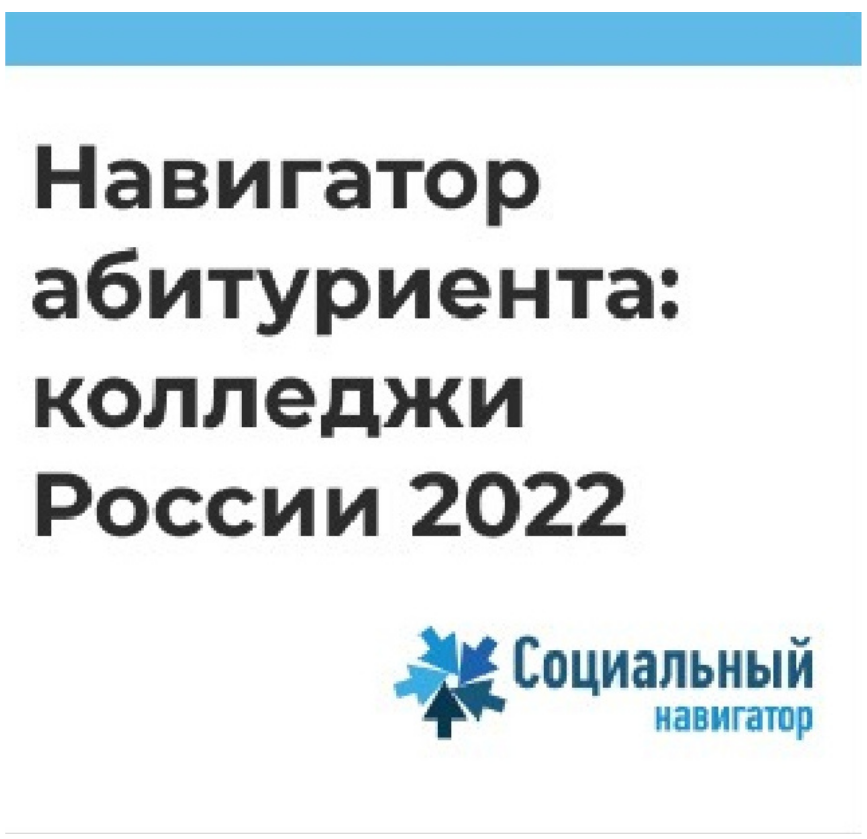 Навигатор абитуриента: колледжи России 2022

Социальный навигатор